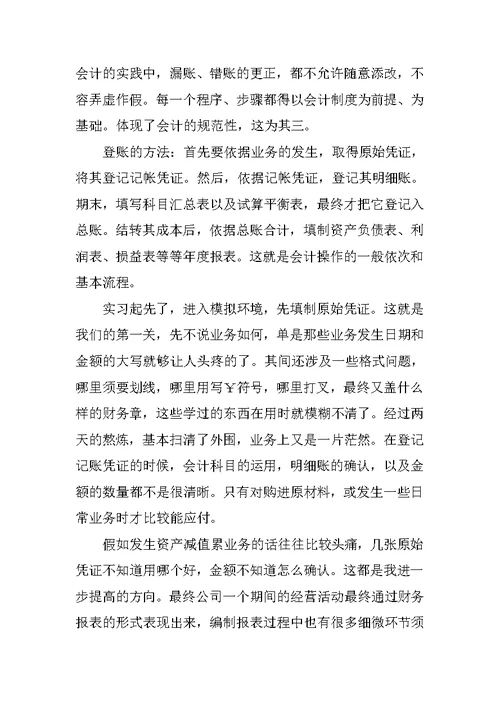 会计的实践中，漏账、错账的更正，都不允许随意添改，不容弄虚作假。每一个程序、步骤都得以会计制度为前提、为基础。体现了会计的规范性，这为其三。

登账的方法：首先要依据业务的发生，取得原始凭证，将其登记记帐凭证。然后，依据记帐凭证，登记其明细账。期末，填写科目汇总表以及试算平衡表，最终才把它登记入总账。结转其成本后，依据总账合计，填制资产负债表、利润表、损益表等等年度报表。这就是会计操作的一般依次和基本流程。

实习起先了，进入模拟环境，先填制原始凭证。这就是我们的第一关，先不说业务如何，单是那些业务发生日期和金额的大写就够让人头疼的了。其间还涉及一些格式问题，哪里须要划线，哪里用写￥符号，哪里打叉，最终又盖什么样的财务章，这些学过的东西在用时就模糊不清了。经过两天的熬炼，基本扫清了外围，业务上又是一片茫然。在登记记账凭证的时候，会计科目的运用，明细账的确认，以及金额的数量都不是很清晰。只有对购进原材料，或发生一些日常业务时才比较能应付。

假如发生资产减值累业务的话往往比较头痛，几张原始凭证不知道用哪个好，金额不知道怎么确认。这都是我进一步提高的方向。最终公司一个期间的经营活动最终通过财务报表的形式表现出来，编制报表过程中也有很多细微环节须